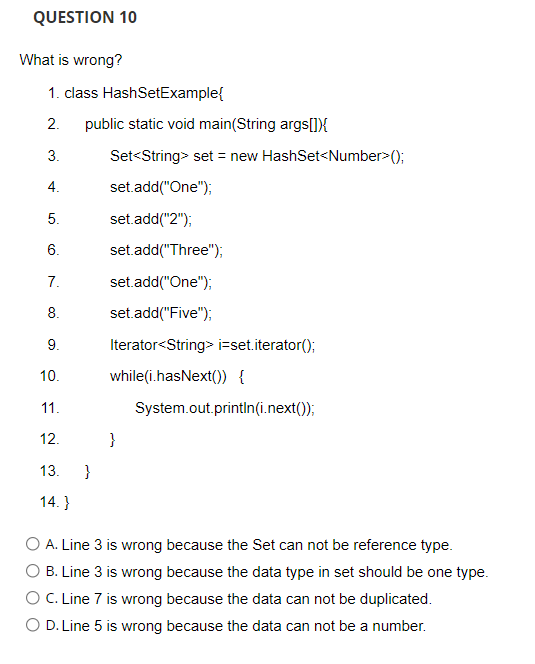 QUESTION 10

What is wrong?

1. class HashSetExample{
2. public static void main(String args[]){
3. Set<String> set = new HashSet<Number>();
4. set.add("One");
5. set.add("2");
6. set.add("Three");
7. set.add("One");
8. set.add("Five");
9. Iterator<String> i=set.iterator();
10. while(i.hasNext()) {
11. System.out.println(i.next());
12. }
13. }
14. }

A. Line 3 is wrong because the Set can not be reference type.
B. Line 3 is wrong because the data type in set should be one type.
C. Line 7 is wrong because the data can not be duplicated.
D. Line 5 is wrong because the data can not be a number.